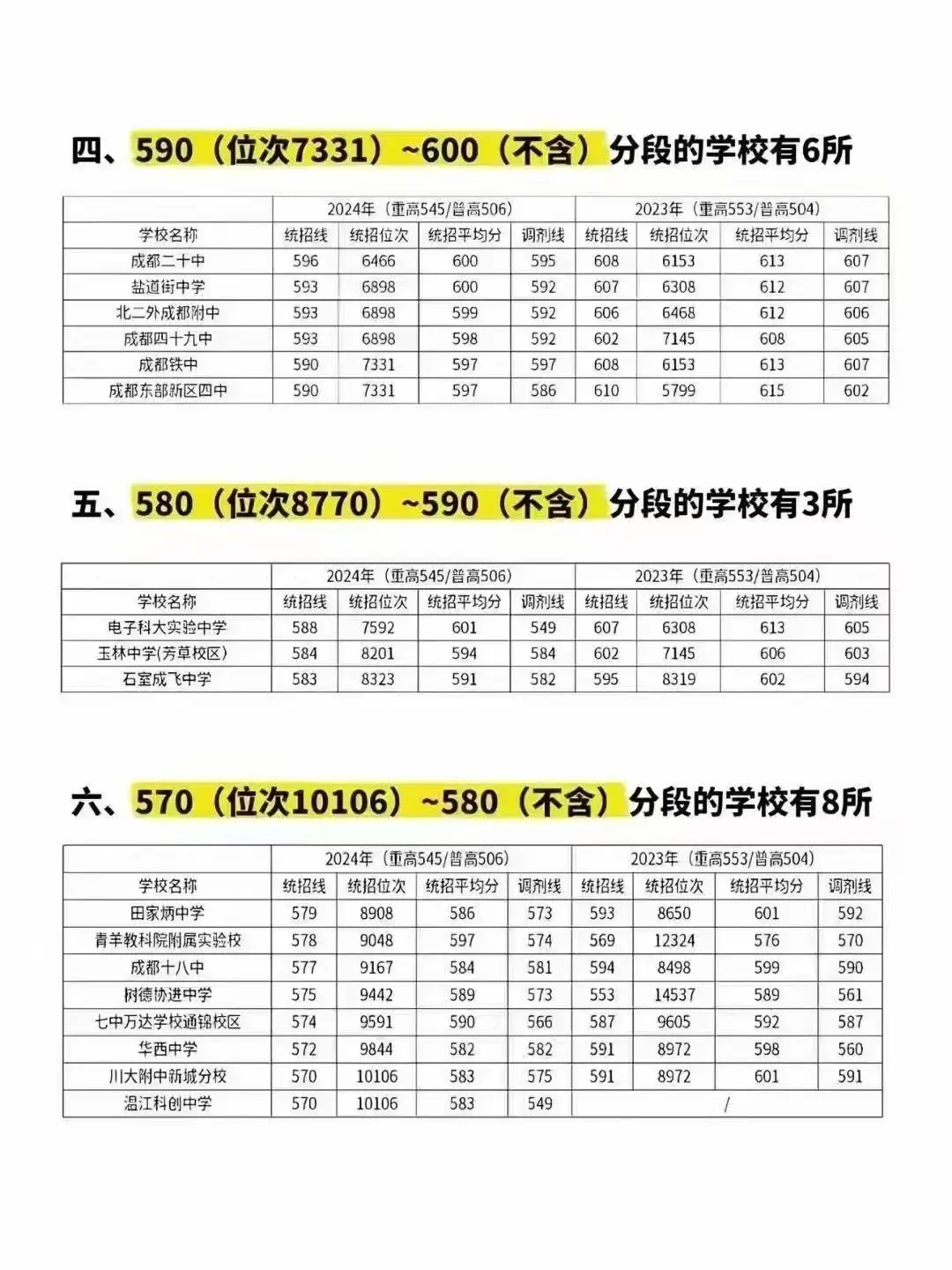 四、590（位次7331）~600（不含）分段的学校有6所

| | 2024年（重高545/普高506） | | | | 2023年（重高553/普高504） | | | |
|---|---|---|---|---|---|---|---|---|
| 学校名称 | 统招线 | 统招位次 | 统招平均分 | 调剂线 | 统招线 | 统招位次 | 统招平均分 | 调剂线 |
| 成都二十中 | 596 | 6466 | 600 | 595 | 608 | 6153 | 613 | 607 |
| 盐道街中学 | 593 | 6898 | 600 | 592 | 607 | 6308 | 612 | 607 |
| 北二外成都附中 | 593 | 6898 | 599 | 592 | 606 | 6468 | 612 | 606 |
| 成都四十九中 | 593 | 6898 | 598 | 592 | 602 | 7145 | 608 | 605 |
| 成都铁中 | 590 | 7331 | 597 | 597 | 608 | 6153 | 613 | 607 |
| 成都东部新区四中 | 590 | 7331 | 597 | 586 | 610 | 5799 | 615 | 602 |

五、580（位次8770）~590（不含）分段的学校有3所

| | 2024年（重高545/普高506） | | | | 2023年（重高553/普高504） | | | |
|---|---|---|---|---|---|---|---|---|
| 学校名称 | 统招线 | 统招位次 | 统招平均分 | 调剂线 | 统招线 | 统招位次 | 统招平均分 | 调剂线 |
| 电子科大实验中学 | 588 | 7592 | 601 | 549 | 607 | 6308 | 613 | 605 |
| 玉林中学(芳草校区) | 584 | 8201 | 594 | 584 | 602 | 7145 | 606 | 603 |
| 石室成飞中学 | 583 | 8323 | 591 | 582 | 595 | 8319 | 602 | 594 |

六、570（位次10106）~580（不含）分段的学校有8所

| | 2024年（重高545/普高506） | | | | 2023年（重高553/普高504） | | | |
|---|---|---|---|---|---|---|---|---|
| 学校名称 | 统招线 | 统招位次 | 统招平均分 | 调剂线 | 统招线 | 统招位次 | 统招平均分 | 调剂线 |
| 田家炳中学 | 579 | 8908 | 586 | 573 | 593 | 8650 | 601 | 592 |
| 青羊教科院附属实验校 | 578 | 9048 | 597 | 574 | 569 | 12324 | 576 | 570 |
| 成都十八中 | 577 | 9167 | 584 | 581 | 594 | 8498 | 599 | 590 |
| 树德协进中学 | 575 | 9442 | 589 | 573 | 553 | 14537 | 589 | 561 |
| 七中万达学校通锦校区 | 574 | 9591 | 590 | 566 | 587 | 9605 | 592 | 587 |
| 华西中学 | 572 | 9844 | 582 | 582 | 591 | 8972 | 598 | 560 |
| 川大附中新城分校 | 570 | 10106 | 583 | 575 | 591 | 8972 | 601 | 591 |
| 温江科创中学 | 570 | 10106 | 583 | 549 | / | | | |